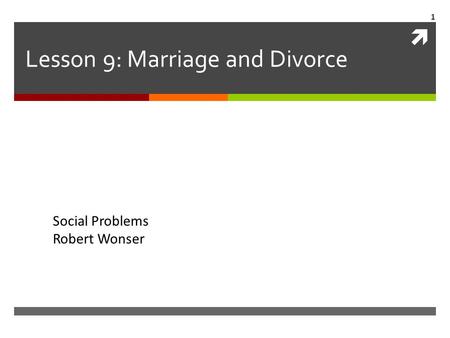 1

Lesson 9: Marriage and Divorce

Social Problems
Robert Wonser